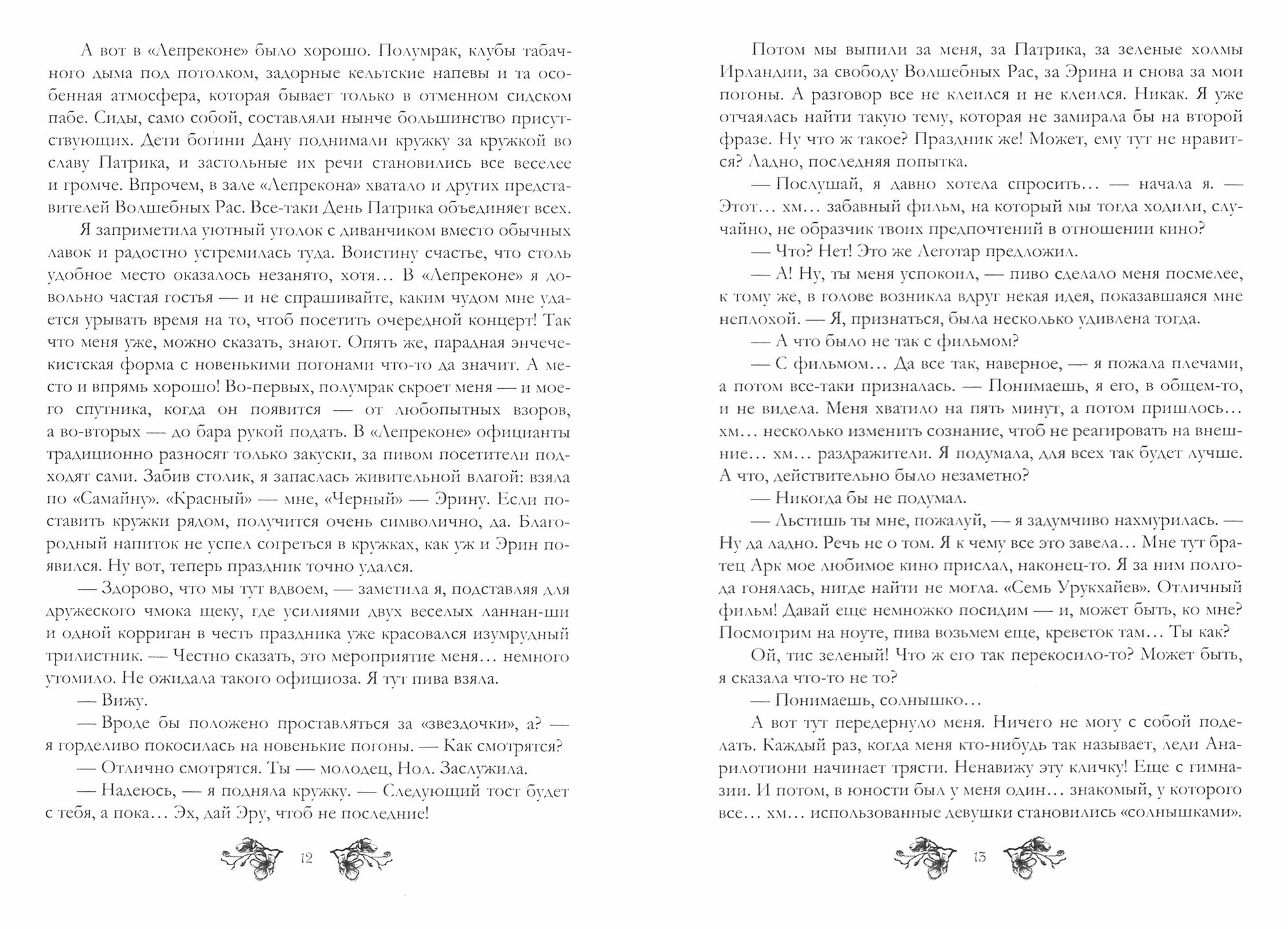 А вот в «Лепреконе» было хорошо. Полумрак, клубы табачного дыма под потолком, задорные кельтские напевы и та особенная атмосфера, которая бывает только в отменном сидском пабе. Сиды, само собой, составляли нынче большинство присутствующих. Дети богини Дану поднимали кружку за кружкой во славу Патрика, и застольные их речи становились все веселее и громче. Впрочем, в зале «Лепрекона» хватало и других представителей Волшебных Рас. Все-таки День Патрика объединяет всех.

Я заприметила уютный уголок с диванчиком вместо обычных лавок и радостно устремилась туда. Воистину счастье, что столь удобное место оказалось незанято, хотя… В «Лепреконе» я довольно частая гостья — и не спрашивайте, каким чудом мне удается урывать время на то, чтоб посетить очередной концерт! Так что меня уже, можно сказать, знают. Опять же, парадная энчечекистская форма с новенькими погонами что-то да значит. А место и впрямь хорошо! Во-первых, полумрак скроет меня — и моего спутника, когда он появится — от любопытных взоров, а во-вторых — до бара рукой подать. В «Лепреконе» официанты традиционно разносят только закуски, за пивом посетители подходят сами. Забив столик, я запаслась живительной влагой: взяла по «Самайну». «Красный» — мне, «Черный» — Эрину. Если поставить кружки рядом, получится очень символично, да. Благородный напиток не успел согреться в кружках, как уж и Эрин появился. Ну вот, теперь праздник точно удался.

— Здорово, что мы тут вдвоем, — заметила я, подставляя для дружеского чмока щеку, где усилиями двух веселых ланнан-ши и одной корриган в честь праздника уже красовался изумрудный трилистник. — Честно сказать, это мероприятие меня… немного утомило. Не ожидала такого официоза. Я тут пива взяла.

— Вижу.

— Вроде бы положено проставляться за «звездочки», а? — я горделиво покосилась на новенькие погоны. — Как смотрятся?

— Отлично смотрятся. Ты — молодец, Нол. Заслужила.

— Надеюсь, — я подняла кружку. — Следующий тост будет с тебя, а пока… Эх, дай Эру, чтоб не последние!

12

Потом мы выпили за меня, за Патрика, за зеленые холмы Ирландии, за свободу Волшебных Рас, за Эрина и снова за мои погоны. А разговор все не клеился и не клеился. Никак. Я уже отчаялась найти такую тему, которая не замирала бы на второй фразе. Ну что ж такое? Праздник же! Может, ему тут не нравится? Ладно, последняя попытка.

— Послушай, я давно хотела спросить… — начала я. — Этот… хм… забавный фильм, на который мы тогда ходили, случайно, не образчик твоих предпочтений в отношении кино?

— Что? Нет! Это же Леготар предложил.

— А! Ну, ты меня успокоил, — пиво сделало меня посмелее, к тому же, в голове возникла вдруг некая идея, показавшаяся мне неплохой. — Я, признаться, была несколько удивлена тогда.

— А что было не так с фильмом?

— С фильмом… Да все так, наверное, — я пожала плечами, а потом все-таки призналась. — Понимаешь, я его, в общем-то, и не видела. Меня хватило на пять минут, а потом пришлось… хм… несколько изменить сознание, чтоб не реагировать на внешние… хм… раздражители. Я подумала, для всех так будет лучше. А что, действительно было незаметно?

— Никогда бы не подумал.

— Льстишь ты мне, пожалуй, — я задумчиво нахмурилась. — Ну да ладно. Речь не о том. Я к чему все это завела… Мне тут братец Арк мое любимое кино прислал, наконец-то. Я за ним полгода гонялась, нигде найти не могла. «Семь Урукхайев». Отличный фильм! Давай еще немножко посидим — и, может быть, ко мне? Посмотрим на ноуте, пива возьмем еще, креветок там… Ты как?

Ой, тис зеленый! Что ж его так перекосило-то? Может быть, я сказала что-то не то?

— Понимаешь, солнышко…

А вот тут передернуло меня. Ничего не могу с собой поделать. Каждый раз, когда меня кто-нибудь так называет, леди Анарилотиони начинает трясти. Ненавижу эту кличку! Еще с гимназии. И потом, в юности был у меня один… знакомый, у которого все… хм… использованные девушки становились «солнышками».

13